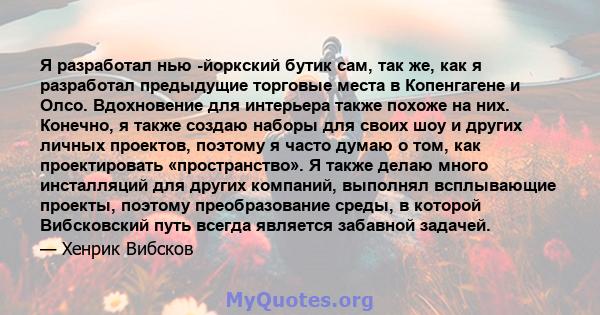 Я разработал нью -йоркский бутик сам, так же, как я разработал предыдущие торговые места в Копенгагене и Олсо. Вдохновение для интерьера также похоже на них. Конечно, я также создаю наборы для своих шоу и других личных проектов, поэтому я часто думаю о том, как проектировать «пространство». Я также делаю много инсталляций для других компаний, выполнял всплывающие проекты, поэтому преобразование среды, в которой Вибсковский путь всегда является забавной задачей.

— Хенрик Вибсков

MyQuotes.org